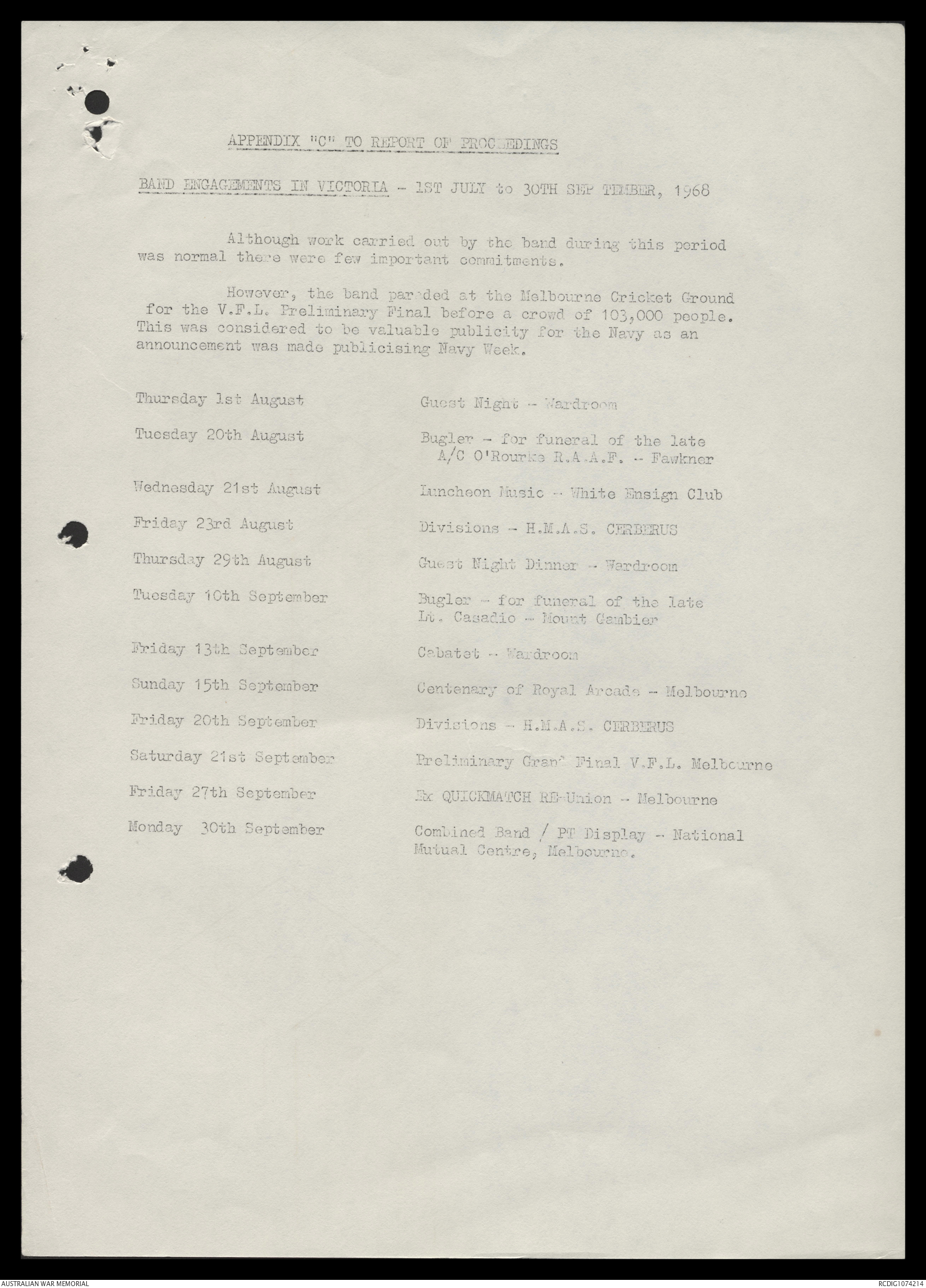 APPENDIX "C" TO REPORT OF PROCEEDINGS

BAND ENGAGEMENTS IN VICTORIA - 1ST JULY to 30TH SEP TEMBER, 1968

Although work carried out by the band during this period was normal there were few important commitments.

However, the band paraded at the Melbourne Cricket Ground for the V.F.L. Preliminary Final before a crowd of 103,000 people. This was considered to be valuable publicity for the Navy as an announcement was made publicising Navy Week.

| | |
|---|---|
| Thursday 1st August | Guest Night - Wardroom |
| Tuesday 20th August | Bugler - for funeral of the late A/C O'Rourke R.A.A.F. - Fawkner |
| Wednesday 21st August | Luncheon Music - White Ensign Club |
| Friday 23rd August | Divisions - H.M.A.S. CERBERUS |
| Thursday 29th August | Guest Night Dinner - Wardroom |
| Tuesday 10th September | Bugler - for funeral of the late Lt. Casadio - Mount Gambier |
| Friday 13th September | Cabatet - Wardroom |
| Sunday 15th September | Centenary of Royal Arcade - Melbourne |
| Friday 20th September | Divisions - H.M.A.S. CERBERUS |
| Saturday 21st September | Preliminary Grand Final V.F.L. Melbourne |
| Friday 27th September | Ex QUICKMATCH RE-Union - Melbourne |
| Monday 30th September | Combined Band / PT Display - National Mutual Centre, Melbourne. |

AUSTRALIAN WAR MEMORIAL

RCDIG1074214